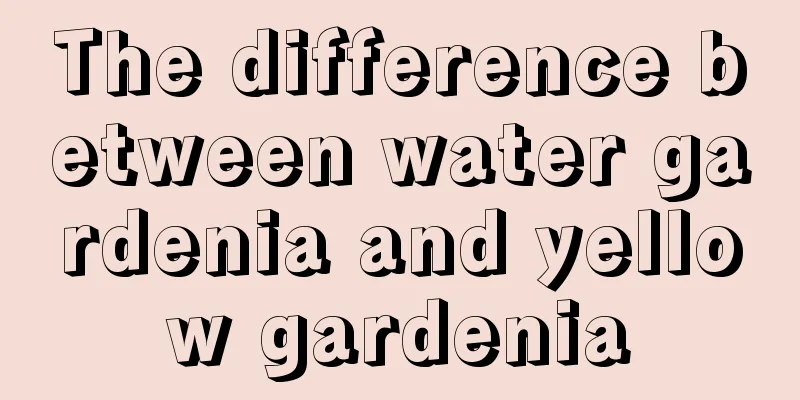 The difference between water gardenia and yellow gardenia